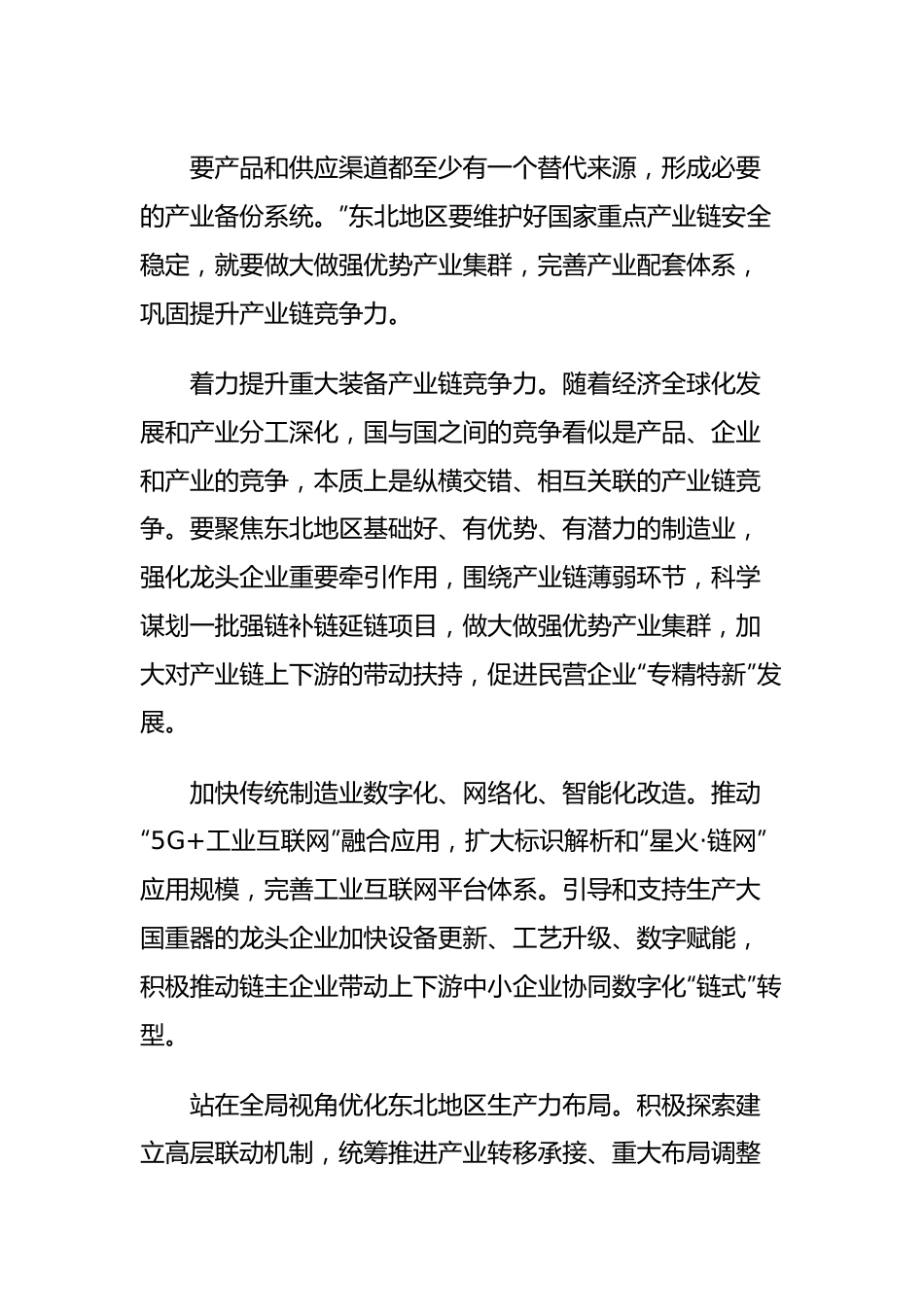 要产品和供应渠道都至少有一个替代来源，形成必要的产业备份系统。”东北地区要维护好国家重点产业链安全稳定，就要做大做强优势产业集群，完善产业配套体系，巩固提升产业链竞争力。

着力提升重大装备产业链竞争力。随着经济全球化发展和产业分工深化，国与国之间的竞争看似是产品、企业和产业的竞争，本质上是纵横交错、相互关联的产业链竞争。要聚焦东北地区基础好、有优势、有潜力的制造业，强化龙头企业重要牵引作用，围绕产业链薄弱环节，科学谋划一批强链补链延链项目，做大做强优势产业集群，加大对产业链上下游的带动扶持，促进民营企业“专精特新”发展。

加快传统制造业数字化、网络化、智能化改造。推动“5G+工业互联网”融合应用，扩大标识解析和“星火·链网”应用规模，完善工业互联网平台体系。引导和支持生产大国重器的龙头企业加快设备更新、工艺升级、数字赋能，积极推动链主企业带动上下游中小企业协同数字化“链式”转型。

站在全局视角优化东北地区生产力布局。积极探索建立高层联动机制，统筹推进产业转移承接、重大布局调整